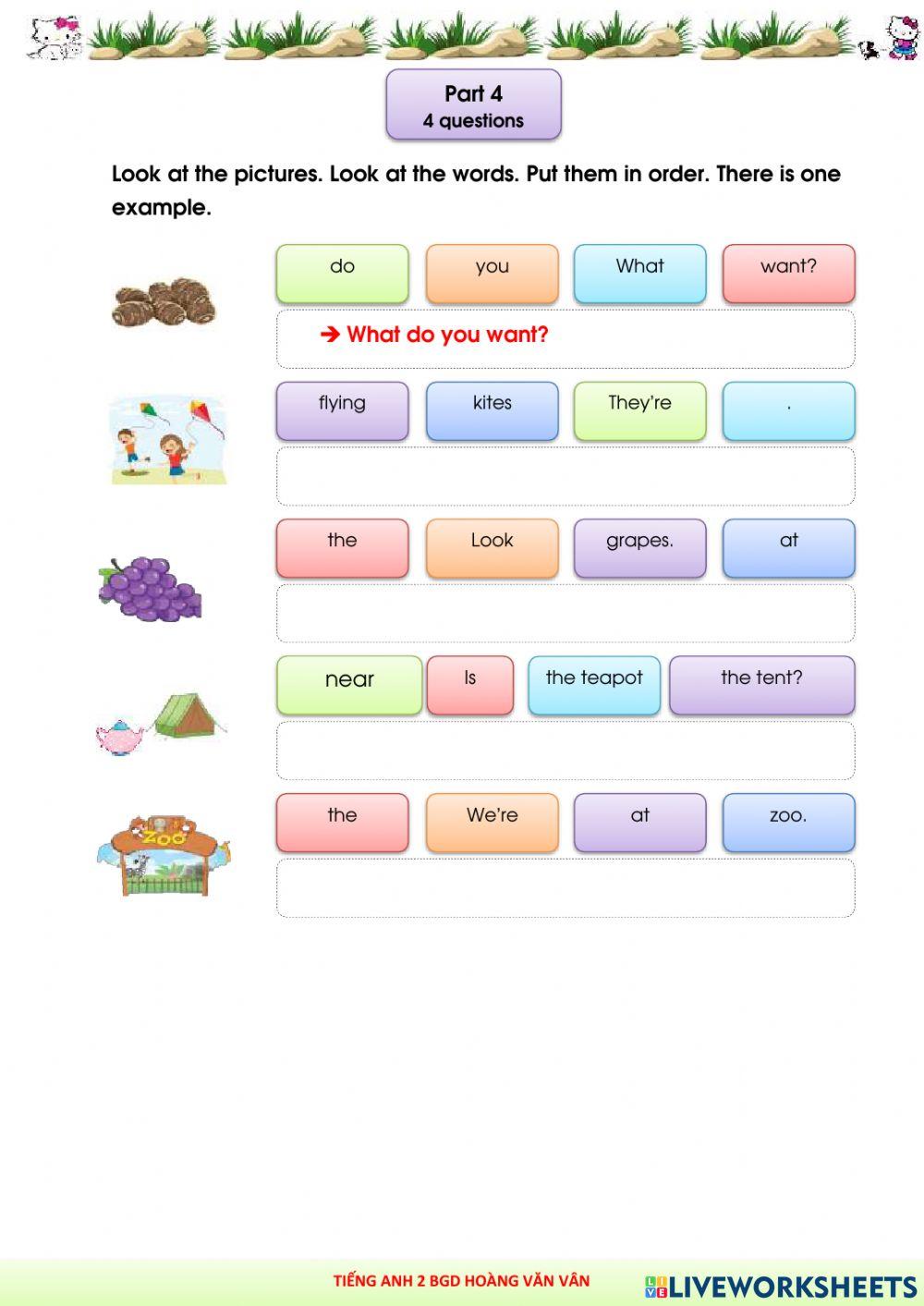 Part 4
4 questions

Look at the pictures. Look at the words. Put them in order. There is one example.

do you What want?

➔ What do you want?

flying kites They're .

the Look grapes. at

near Is the teapot the tent?

ZOO

the We're at zoo.

TIẾNG ANH 2 BGD HOÀNG VĂN VÂN

LIVEWORKSHEETS